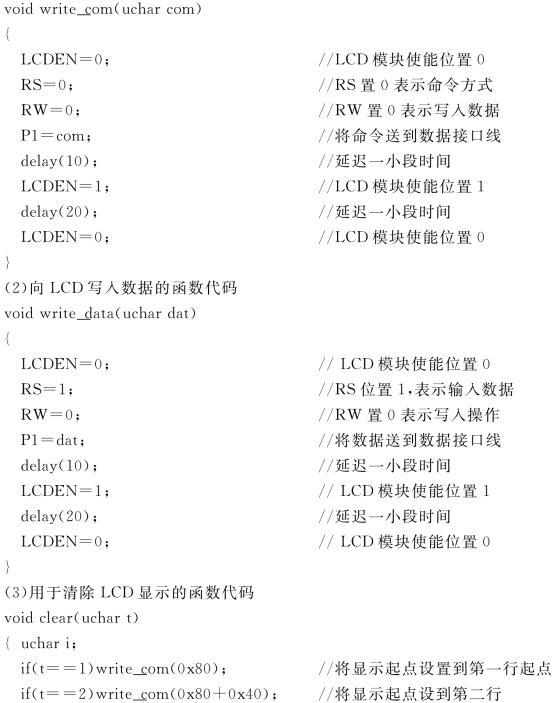 void write_com(uchar com)
{
LCDEN＝0； //LCD 模块使能位置 0
RS＝0； //RS 置 0 表示命令方式
RW＝0； //RW 置 0 表示写入数据
P1＝com； //将命令送到数据接口线
delay(10)； //延迟一小段时间
LCDEN＝1； //LCD 模块使能位置 1
delay(20)； //延迟一小段时间
LCDEN＝0； //LCD 模块使能位置 0
}
(2)向 LCD 写入数据的函数代码
void write_data(uchar dat)
{
LCDEN＝0； // LCD 模块使能位置 0
RS＝1； //RS 位置 1，表示输入数据
RW＝0； //RW 置 0 表示写入操作
P1＝dat； //将数据送到数据接口线
delay(10)； //延迟一小段时间
LCDEN＝1； // LCD 模块使能位置 1
delay(20)； //延迟一小段时间
LCDEN＝0； // LCD 模块使能位置 0
}
(3)用于清除 LCD 显示的函数代码
void clear(uchar t)
{ uchar i；
if(t＝＝1)write_com(0x80)； //将显示起点设置到第一行起点
if(t＝＝2)write_com(0x80＋0x40)； //将显示起点设到第二行